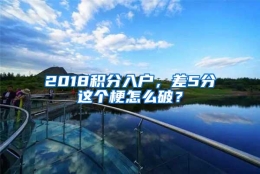 2018积分入户，差5分
这个梗怎么破？